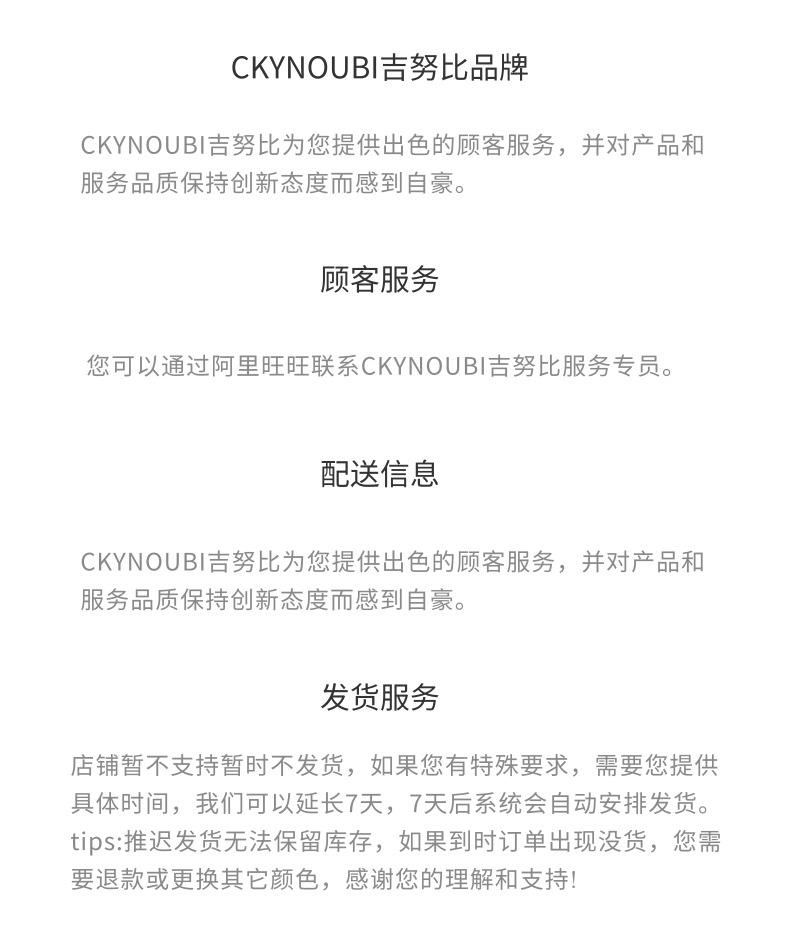 CKYNOUBI吉努比品牌

CKYNOUBI吉努比为您提供出色的顾客服务，并对产品和服务品质保持创新态度而感到自豪。

顾客服务

您可以通过阿里旺旺联系CKYNOUBI吉努比服务专员。

配送信息

CKYNOUBI吉努比为您提供出色的顾客服务，并对产品和服务品质保持创新态度而感到自豪。

发货服务

店铺暂不支持暂时不发货，如果您有特殊要求，需要您提供具体时间，我们可以延长7天，7天后系统会自动安排发货。tips:推迟发货无法保留库存，如果到时订单出现没货，您需要退款或更换其它颜色，感谢您的理解和支持!